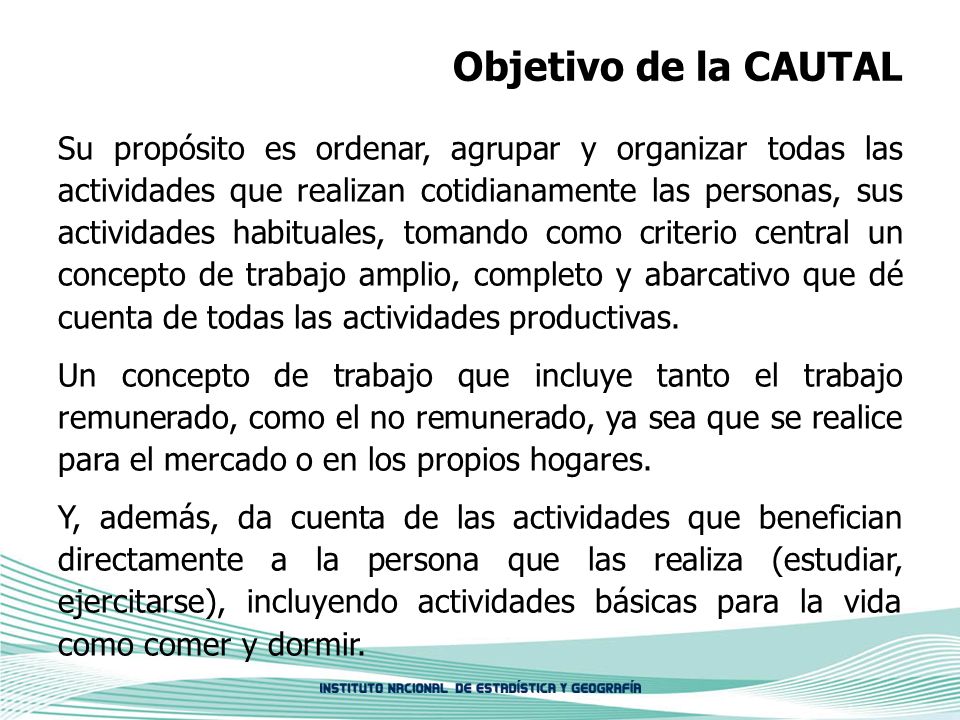 Objetivo de la CAUTAL

Su propósito es ordenar, agrupar y organizar todas las actividades que realizan cotidianamente las personas, sus actividades habituales, tomando como criterio central un concepto de trabajo amplio, completo y abarcativo que dé cuenta de todas las actividades productivas.

Un concepto de trabajo que incluye tanto el trabajo remunerado, como el no remunerado, ya sea que se realice para el mercado o en los propios hogares.

Y, además, da cuenta de las actividades que benefician directamente a la persona que las realiza (estudiar, ejercitarse), incluyendo actividades básicas para la vida como comer y dormir.

INSTITUTO NACIONAL DE ESTADÍSTICA Y GEOGRAFÍA